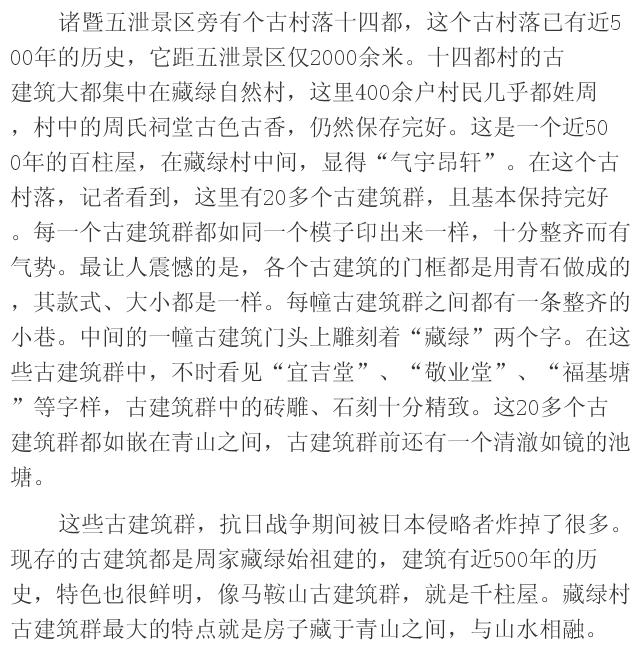 诸暨五泄景区旁有个古村落十四都，这个古村落已有近500年的历史，它距五泄景区仅2000余米。十四都村的古建筑大都集中在藏绿自然村，这里400余户村民几乎都姓周，村中的周氏祠堂古色古香，仍然保存完好。这是一个近500年的百柱屋，在藏绿村中间，显得“气宇昂轩”。在这个古村落，记者看到，这里有20多个古建筑群，且基本保持完好。每一个古建筑群都如同一个模子印出来一样，十分整齐而有气势。最让人震憾的是，各个古建筑的门框都是用青石做成的，其款式、大小都是一样。每幢古建筑群之间都有一条整齐的小巷。中间的一幢古建筑门头上雕刻着“藏绿”两个字。在这些古建筑群中，不时看见“宜吉堂”、“敬业堂”、“福基塘”等字样，古建筑群中的砖雕、石刻十分精致。这20多个古建筑群都如嵌在青山之间，古建筑群前还有一个清澈如镜的池塘。

这些古建筑群，抗日战争期间被日本侵略者炸掉了很多。现存的古建筑都是周家藏绿始祖建的，建筑有近500年的历史，特色也很鲜明，像马鞍山古建筑群，就是千柱屋。藏绿村古建筑群最大的特点就是房子藏于青山之间，与山水相融。